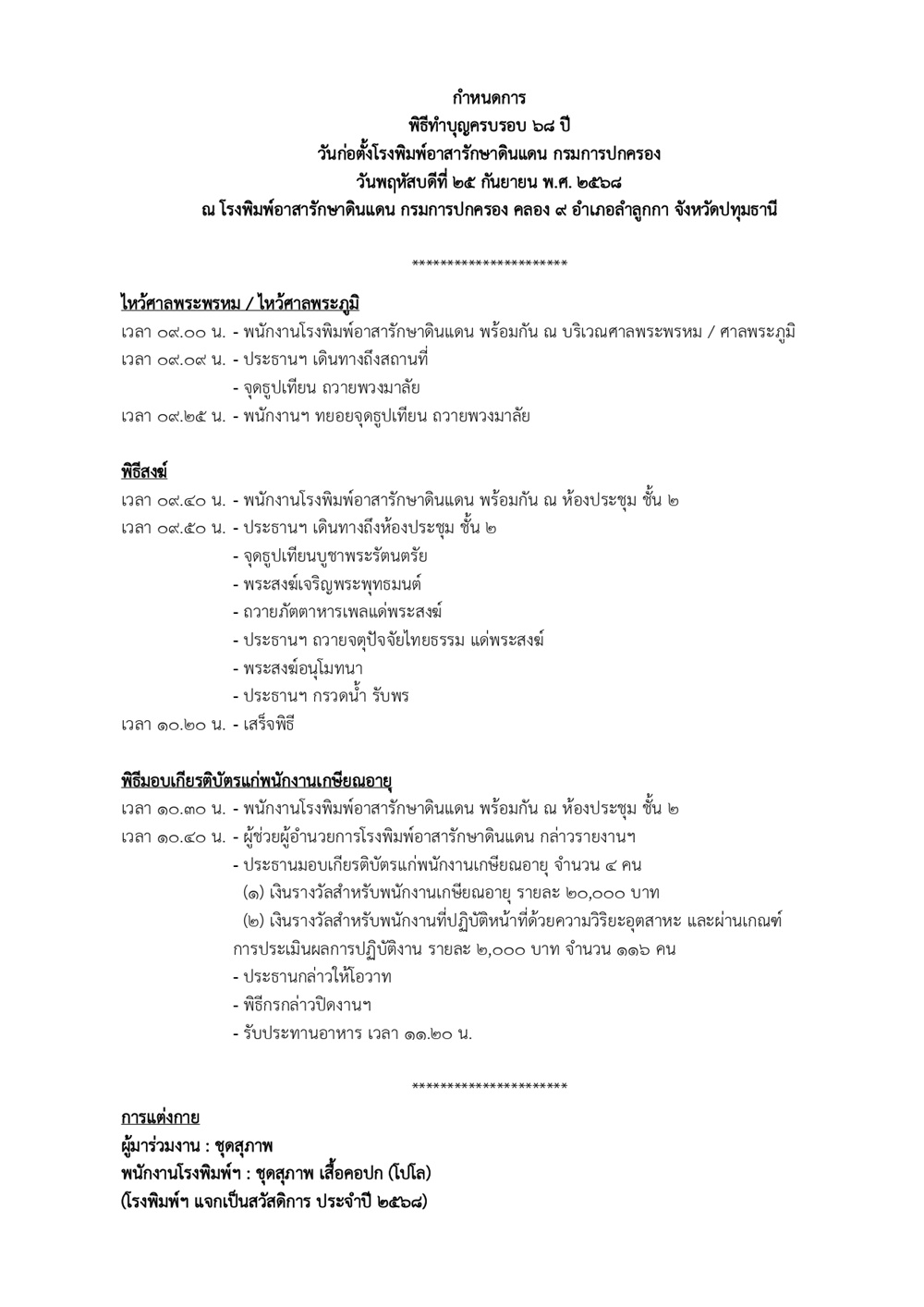 กำหนดการ
พิธีทำบุญครบรอบ ๖๘ ปี
วันก่อตั้งโรงพิมพ์อาสารักษาดินแดน กรมการปกครอง
วันพฤหัสบดีที่ ๒๕ กันยายน พ.ศ. ๒๕๖๘
ณ โรงพิมพ์อาสารักษาดินแดน กรมการปกครอง คลอง ๙ อำเภอลำลูกกา จังหวัดปทุมธานี

*********************

ไหว้ศาลพระพรหม / ไหว้ศาลพระภูมิ
เวลา ๐๙.๐๐ น. - พนักงานโรงพิมพ์อาสารักษาดินแดน พร้อมกัน ณ บริเวณศาลพระพรหม / ศาลพระภูมิ
เวลา ๐๙.๐๙ น. - ประธานฯ เดินทางถึงสถานที่
- จุดธูปเทียน ถวายพวงมาลัย
เวลา ๐๙.๒๕ น. - พนักงานฯ ทยอยจุดธูปเทียน ถวายพวงมาลัย

พิธีสงฆ์
เวลา ๐๙.๔๐ น. - พนักงานโรงพิมพ์อาสารักษาดินแดน พร้อมกัน ณ ห้องประชุม ชั้น ๒
เวลา ๐๙.๕๐ น. - ประธานฯ เดินทางถึงห้องประชุม ชั้น ๒
- จุดธูปเทียนบูชาพระรัตนตรัย
- พระสงฆ์เจริญพระพุทธมนต์
- ถวายภัตตาหารเพลแด่พระสงฆ์
- ประธานฯ ถวายจตุปัจจัยไทยธรรม แด่พระสงฆ์
- พระสงฆ์อนุโมทนา
- ประธานฯ กรวดน้ำ รับพร
เวลา ๑๐.๒๐ น. - เสร็จพิธี

พิธีมอบเกียรติบัตรแก่พนักงานเกษียณอายุ
เวลา ๑๐.๓๐ น. - พนักงานโรงพิมพ์อาสารักษาดินแดน พร้อมกัน ณ ห้องประชุม ชั้น ๒
เวลา ๑๐.๔๐ น. - ผู้ช่วยผู้อำนวยการโรงพิมพ์อาสารักษาดินแดน กล่าวรายงานฯ
- ประธานมอบเกียรติบัตรแก่พนักงานเกษียณอายุ จำนวน ๔ คน
(๑) เงินรางวัลสำหรับพนักงานเกษียณอายุ รายละ ๒๐,๐๐๐ บาท
(๒) เงินรางวัลสำหรับพนักงานที่ปฏิบัติหน้าที่ด้วยความวิริยะอุตสาหะ และผ่านเกณฑ์การประเมินผลการปฏิบัติงาน รายละ ๒,๐๐๐ บาท จำนวน ๑๑๖ คน
- ประธานกล่าวให้โอวาท
- พิธีกรกล่าวปิดงานฯ
- รับประทานอาหาร เวลา ๑๑.๒๐ น.

*********************

การแต่งกาย
ผู้มาร่วมงาน : ชุดสุภาพ
พนักงานโรงพิมพ์ฯ : ชุดสุภาพ เสื้อคอปก (โปโล)
(โรงพิมพ์ฯ แจกเป็นสวัสดิการ ประจำปี ๒๕๖๘)